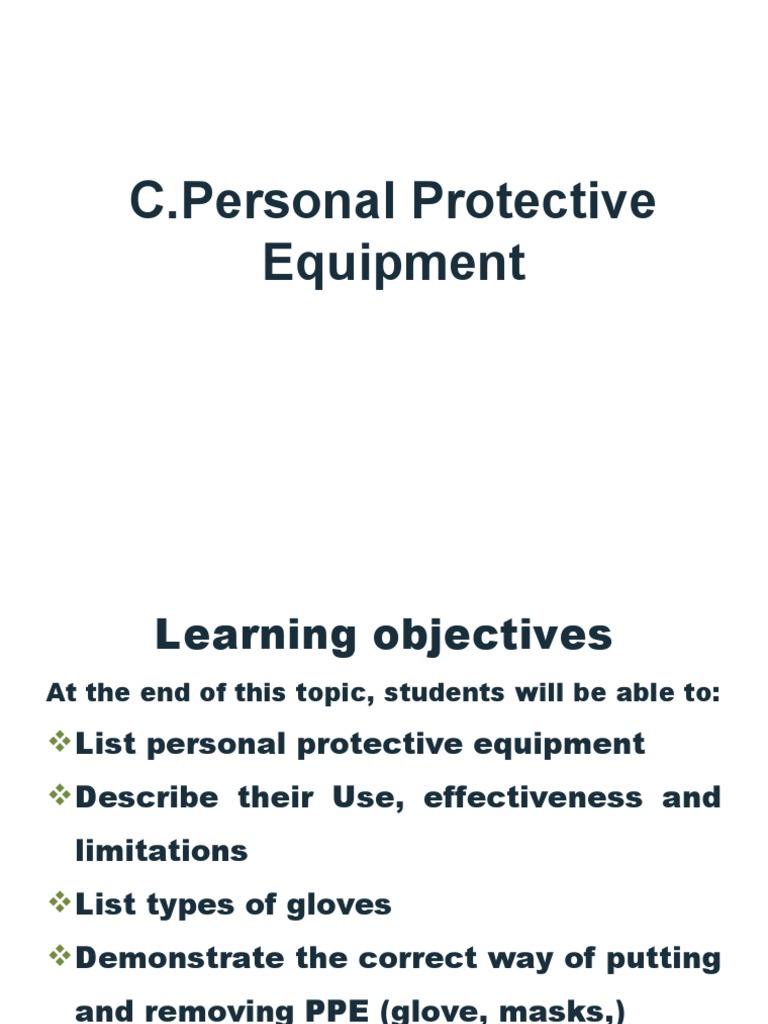 C.Personal Protective Equipment

Learning objectives

At the end of this topic, students will be able to:

❖List personal protective equipment

❖Describe their Use, effectiveness and limitations

❖List types of gloves

❖Demonstrate the correct way of putting and removing PPE (glove, masks,)